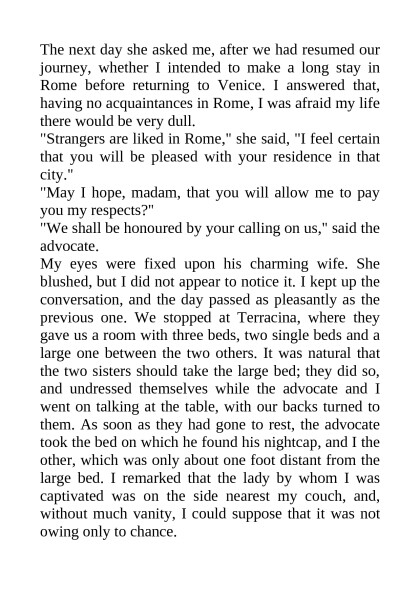 The next day she asked me, after we had resumed our journey, whether I intended to make a long stay in Rome before returning to Venice. I answered that, having no acquaintances in Rome, I was afraid my life there would be very dull.

"Strangers are liked in Rome," she said, "I feel certain that you will be pleased with your residence in that city."

"May I hope, madam, that you will allow me to pay you my respects?"

"We shall be honoured by your calling on us," said the advocate.

My eyes were fixed upon his charming wife. She blushed, but I did not appear to notice it. I kept up the conversation, and the day passed as pleasantly as the previous one. We stopped at Terracina, where they gave us a room with three beds, two single beds and a large one between the two others. It was natural that the two sisters should take the large bed; they did so, and undressed themselves while the advocate and I went on talking at the table, with our backs turned to them. As soon as they had gone to rest, the advocate took the bed on which he found his nightcap, and I the other, which was only about one foot distant from the large bed. I remarked that the lady by whom I was captivated was on the side nearest my couch, and, without much vanity, I could suppose that it was not owing only to chance.